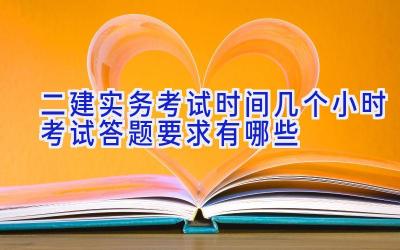 二建实务考试时间几个小时
考试答题要求有哪些